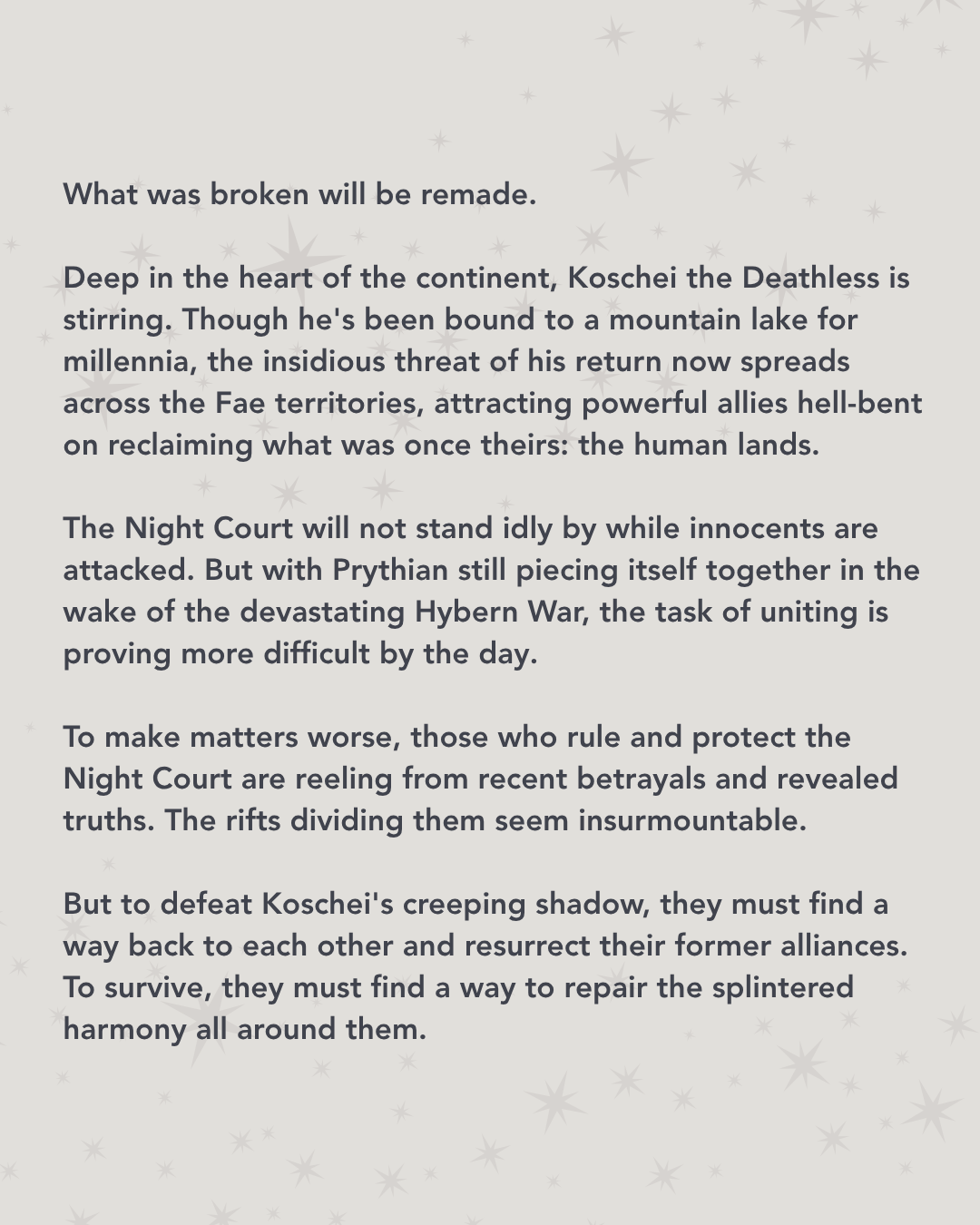 What was broken will be remade.

Deep in the heart of the continent, Koschei the Deathless is stirring. Though he's been bound to a mountain lake for millennia, the insidious threat of his return now spreads across the Fae territories, attracting powerful allies hell-bent on reclaiming what was once theirs: the human lands.

The Night Court will not stand idly by while innocents are attacked. But with Prythian still piecing itself together in the wake of the devastating Hybern War, the task of uniting is proving more difficult by the day.

To make matters worse, those who rule and protect the Night Court are reeling from recent betrayals and revealed truths. The rifts dividing them seem insurmountable.

But to defeat Koschei's creeping shadow, they must find a way back to each other and resurrect their former alliances. To survive, they must find a way to repair the splintered harmony all around them.